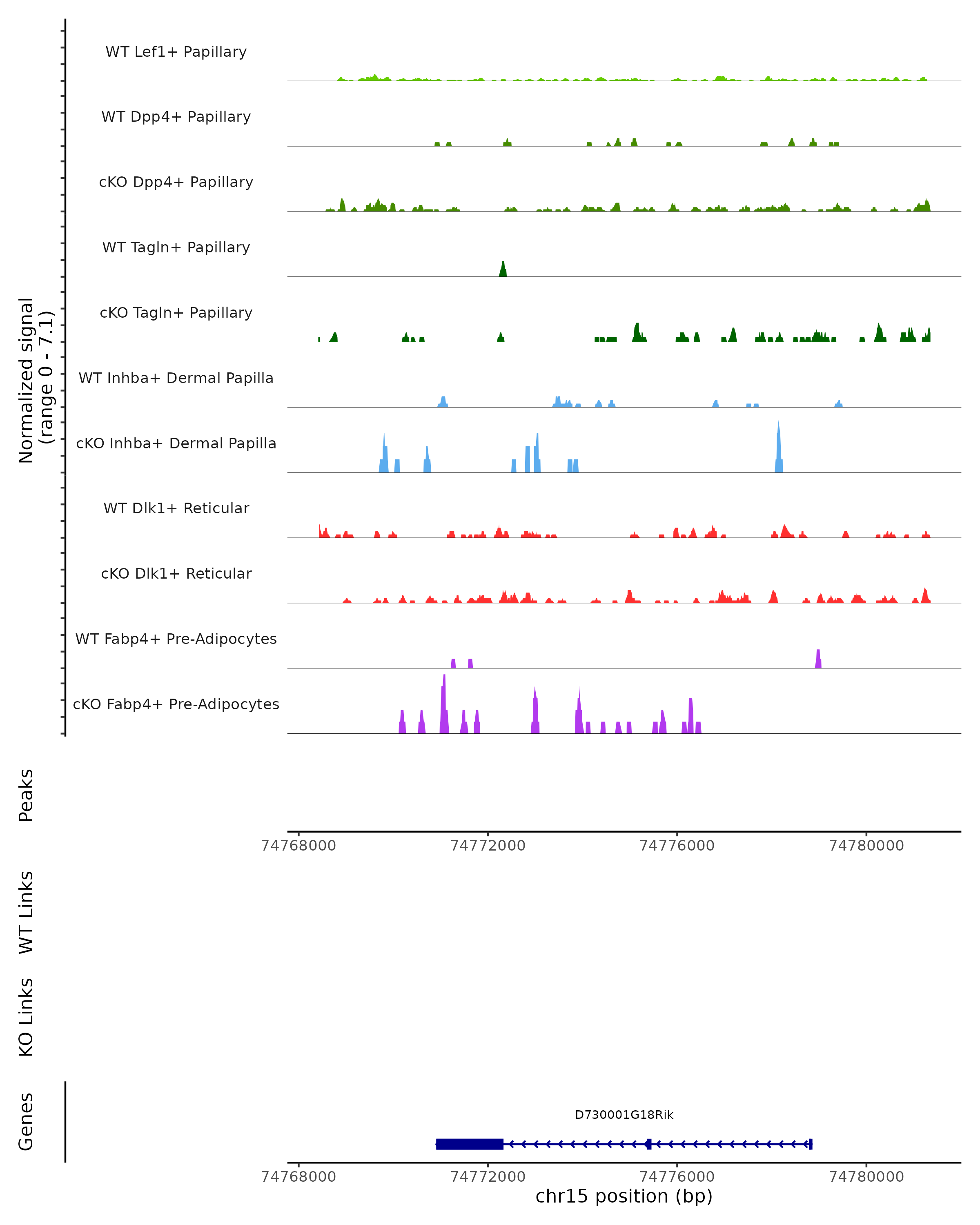 Normalized signal
(range 0 - 7.1)

WT Lef1+ Papillary

WT Dpp4+ Papillary

cKO Dpp4+ Papillary

WT Tagln+ Papillary

cKO Tagln+ Papillary

WT Inhba+ Dermal Papilla

cKO Inhba+ Dermal Papilla

WT Dlk1+ Reticular

cKO Dlk1+ Reticular

WT Fabp4+ Pre-Adipocytes

cKO Fabp4+ Pre-Adipocytes

Peaks

74768000 74772000 74776000 74780000

WT Links

KO Links

Genes

D730001G18Rik

74768000 74772000 74776000 74780000

chr15 position (bp)